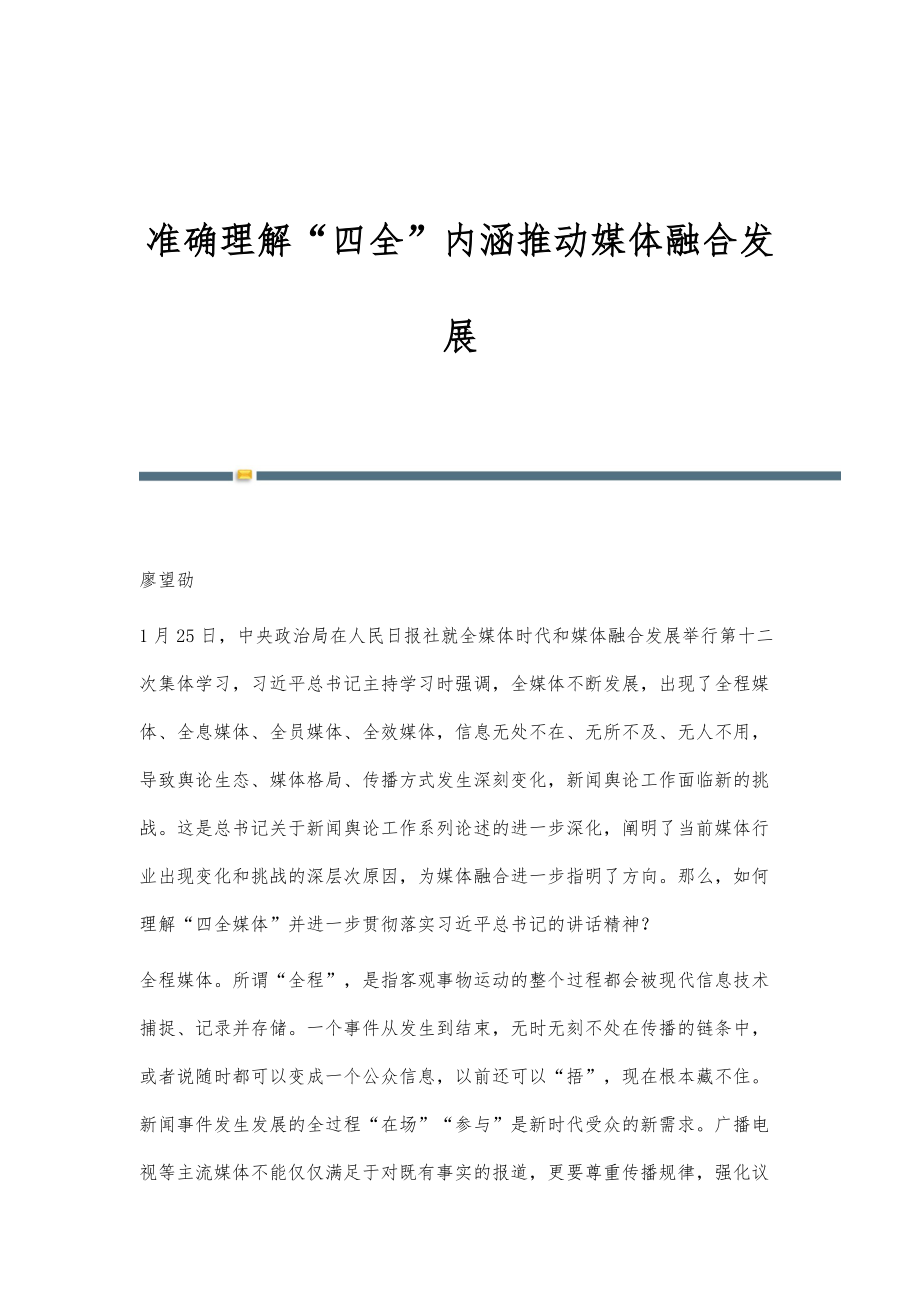 准确理解“四全”内涵推动媒体融合发展

廖望劭

1月25日，中央政治局在人民日报社就全媒体时代和媒体融合发展举行第十二次集体学习，习近平总书记主持学习时强调，全媒体不断发展，出现了全程媒体、全息媒体、全员媒体、全效媒体，信息无处不在、无所不及、无人不用，导致舆论生态、媒体格局、传播方式发生深刻变化，新闻舆论工作面临新的挑战。这是总书记关于新闻舆论工作系列论述的进一步深化，阐明了当前媒体行业出现变化和挑战的深层次原因，为媒体融合进一步指明了方向。那么，如何理解“四全媒体”并进一步贯彻落实习近平总书记的讲话精神？

全程媒体。所谓“全程”，是指客观事物运动的整个过程都会被现代信息技术捕捉、记录并存储。一个事件从发生到结束，无时无刻不处在传播的链条中，或者说随时都可以变成一个公众信息，以前还可以“捂”，现在根本藏不住。新闻事件发生发展的全过程“在场”“参与”是新时代受众的新需求。广播电视等主流媒体不能仅仅满足于对既有事实的报道，更要尊重传播规律，强化议